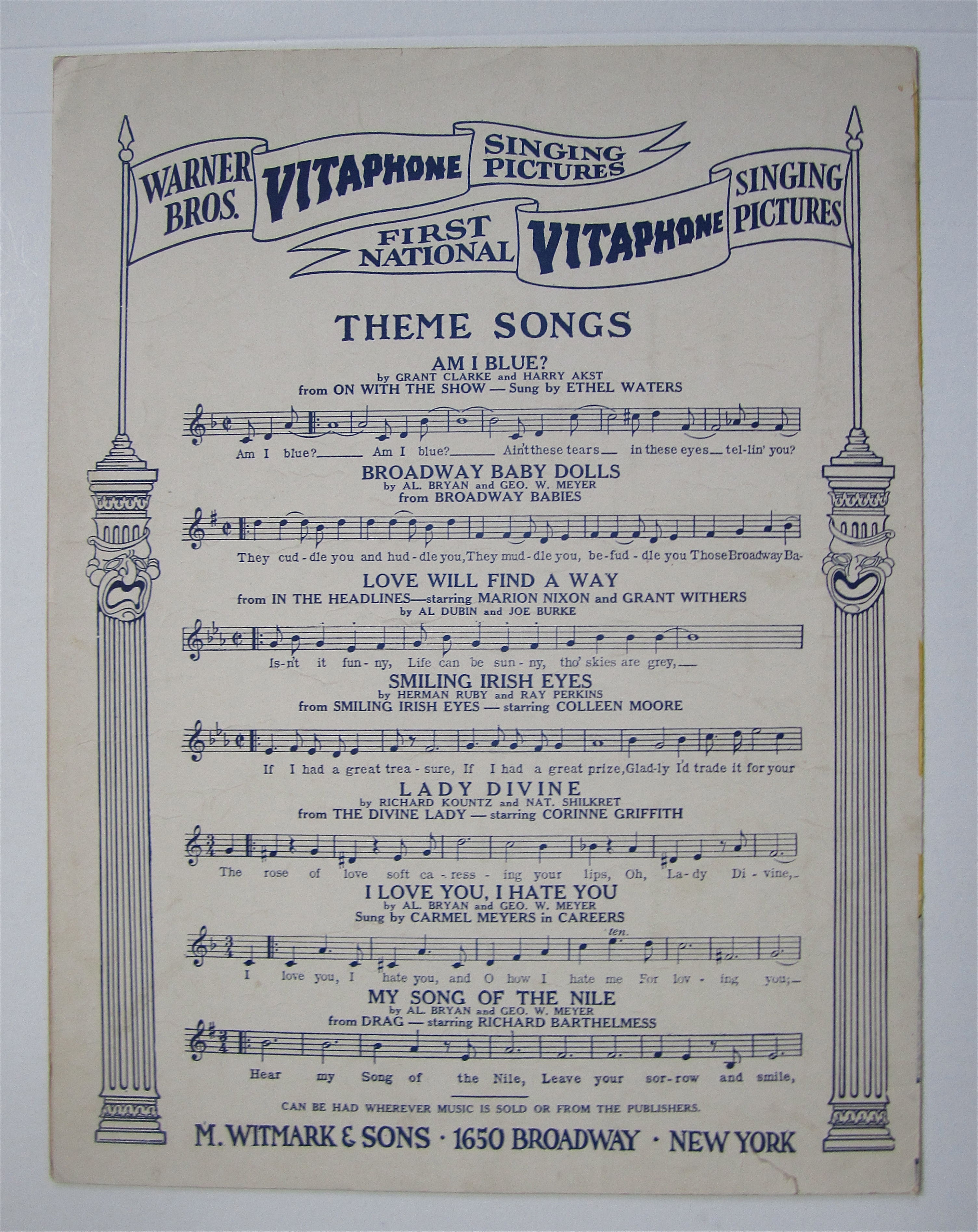 WARNER BROS. VITAPHONE SINGING PICTURES

FIRST NATIONAL VITAPHONE SINGING PICTURES

THEME SONGS

AM I BLUE?
by GRANT CLARKE and HARRY AKST
from ON WITH THE SHOW — Sung by ETHEL WATERS

Am I blue? Am I blue? Ain't these tears in these eyes tel-lin' you?

BROADWAY BABY DOLLS
by AL. BRYAN and GEO. W. MEYER
from BROADWAY BABIES

They cud-dle you and hud-dle you, They mud-dle you, be-fud-dle you Those Broadway Ba-

LOVE WILL FIND A WAY
from IN THE HEADLINES—starring MARION NIXON and GRANT WITHERS
by AL DUBIN and JOE BURKE

Is-n't it fun-ny, Life can be sun-ny, tho' skies are grey,

SMILING IRISH EYES
by HERMAN RUBY and RAY PERKINS
from SMILING IRISH EYES — starring COLLEEN MOORE

If I had a great trea-sure, If I had a great prize, Glad-ly I'd trade it for your

LADY DIVINE
by RICHARD KOUNTZ and NAT. SHILKRET
from THE DIVINE LADY — starring CORINNE GRIFFITH

The rose of love soft ca-ress-ing your lips, Oh, La-dy Di-vine,

I LOVE YOU, I HATE YOU
by AL. BRYAN and GEO. W. MEYER
Sung by CARMEL MEYERS in CAREERS

ten.

I love you, I hate you, and O how I hate me For lov-ing you;

MY SONG OF THE NILE
by AL. BRYAN and GEO. W. MEYER
from DRAG — starring RICHARD BARTHELMESS

Hear my Song of the Nile, Leave your sor-row and smile,

CAN BE HAD WHEREVER MUSIC IS SOLD OR FROM THE PUBLISHERS.

M. WITMARK & SONS · 1650 BROADWAY · NEW YORK